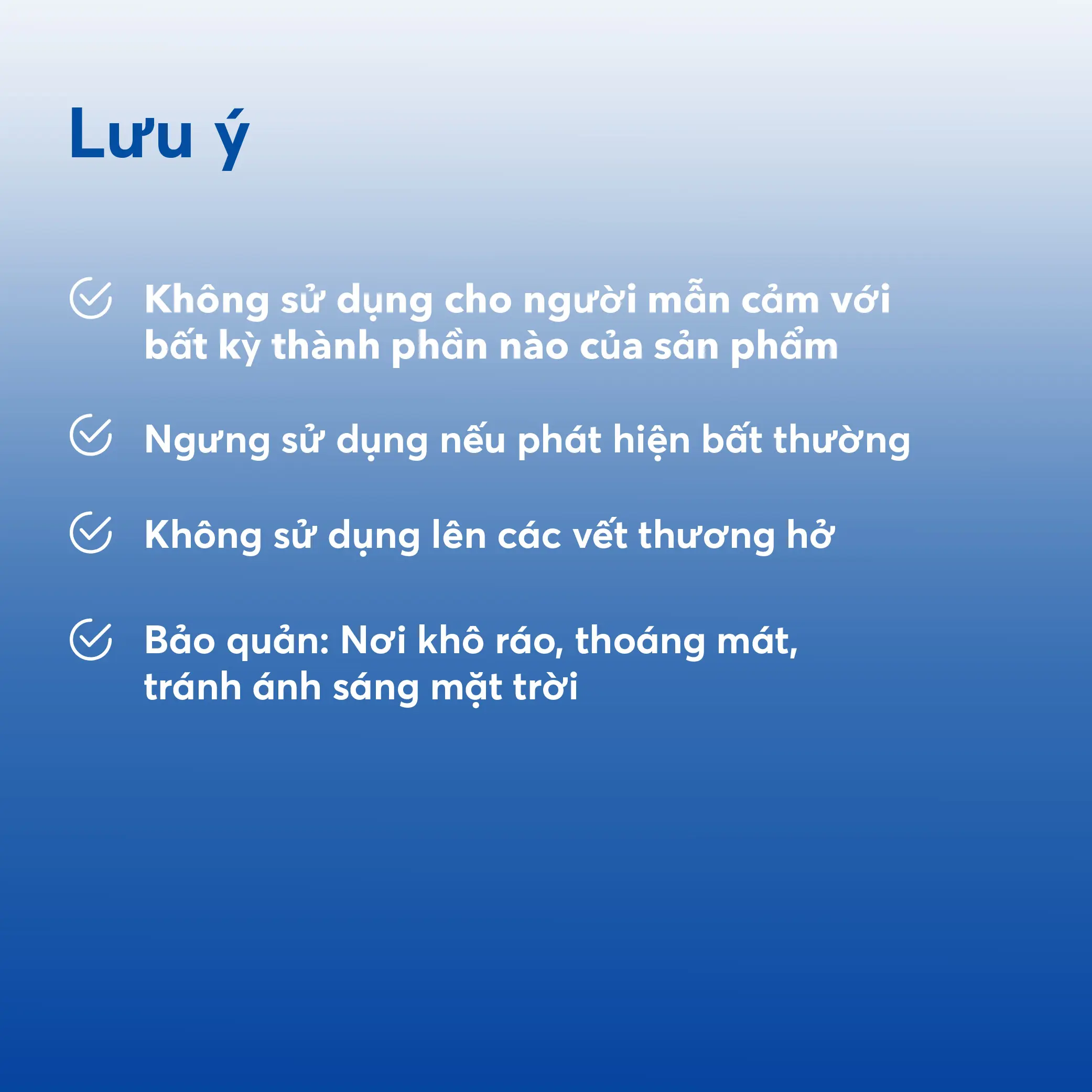 Lưu ý

Không sử dụng cho người mẫn cảm với bất kỳ thành phần nào của sản phẩm

Ngưng sử dụng nếu phát hiện bất thường

Không sử dụng lên các vết thương hở

Bảo quản: Nơi khô ráo, thoáng mát, tránh ánh sáng mặt trời